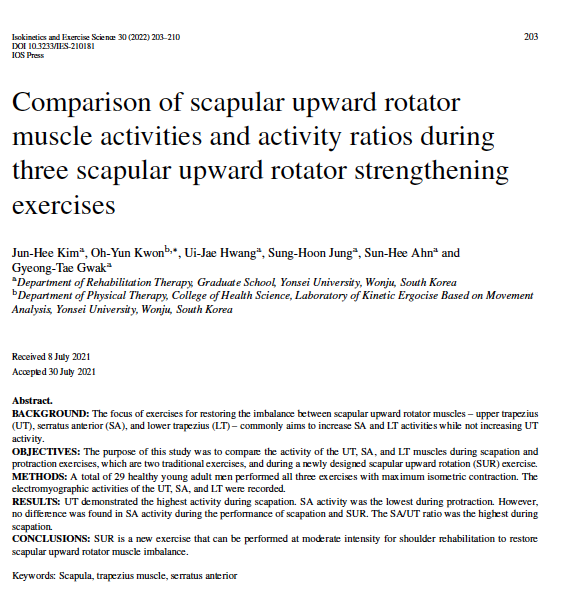 Isokinetics and Exercise Science 30 (2022) 203–210
DOI 10.3233/IES-210181
IOS Press

203

Comparison of scapular upward rotator muscle activities and activity ratios during three scapular upward rotator strengthening exercises

Jun-Hee Kim$^{a}$, Oh-Yun Kwon$^{b,*}$, Ui-Jae Hwang$^{a}$, Sung-Hoon Jung$^{a}$, Sun-Hee Ahn$^{a}$ and Gyeong-Tae Gwak$^{a}$
$^{a}$Department of Rehabilitation Therapy, Graduate School, Yonsei University, Wonju, South Korea
$^{b}$Department of Physical Therapy, College of Health Science, Laboratory of Kinetic Ergocise Based on Movement Analysis, Yonsei University, Wonju, South Korea

Received 8 July 2021
Accepted 30 July 2021

Abstract.
BACKGROUND: The focus of exercises for restoring the imbalance between scapular upward rotator muscles – upper trapezius (UT), serratus anterior (SA), and lower trapezius (LT) – commonly aims to increase SA and LT activities while not increasing UT activity.
OBJECTIVES: The purpose of this study was to compare the activity of the UT, SA, and LT muscles during scapation and protraction exercises, which are two traditional exercises, and during a newly designed scapular upward rotation (SUR) exercise.
METHODS: A total of 29 healthy young adult men performed all three exercises with maximum isometric contraction. The electromyographic activities of the UT, SA, and LT were recorded.
RESULTS: UT demonstrated the highest activity during scapation. SA activity was the lowest during protraction. However, no difference was found in SA activity during the performance of scapation and SUR. The SA/UT ratio was the highest during scapation.
CONCLUSIONS: SUR is a new exercise that can be performed at moderate intensity for shoulder rehabilitation to restore scapular upward rotator muscle imbalance.

Keywords: Scapula, trapezius muscle, serratus anterior